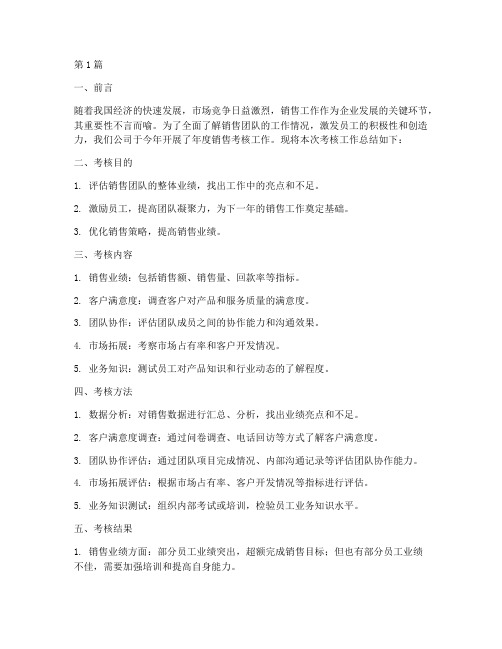 第1篇

一、前言

随着我国经济的快速发展，市场竞争日益激烈，销售工作作为企业发展的关键环节，其重要性不言而喻。为了全面了解销售团队的工作情况，激发员工的积极性和创造力，我们公司于今年开展了年度销售考核工作。现将本次考核工作总结如下：

二、考核目的

1. 评估销售团队的整体业绩，找出工作中的亮点和不足。

2. 激励员工，提高团队凝聚力，为下一年的销售工作奠定基础。

3. 优化销售策略，提高销售业绩。

三、考核内容

1. 销售业绩：包括销售额、销售量、回款率等指标。

2. 客户满意度：调查客户对产品和服务质量的满意度。

3. 团队协作：评估团队成员之间的协作能力和沟通效果。

4. 市场拓展：考察市场占有率和客户开发情况。

5. 业务知识：测试员工对产品知识和行业动态的了解程度。

四、考核方法

1. 数据分析：对销售数据进行汇总、分析，找出业绩亮点和不足。

2. 客户满意度调查：通过问卷调查、电话回访等方式了解客户满意度。

3. 团队协作评估：通过团队项目完成情况、内部沟通记录等评估团队协作能力。

4. 市场拓展评估：根据市场占有率、客户开发情况等指标进行评估。

5. 业务知识测试：组织内部考试或培训，检验员工业务知识水平。

五、考核结果

1. 销售业绩方面：部分员工业绩突出，超额完成销售目标；但也有部分员工业绩不佳，需要加强培训和提高自身能力。